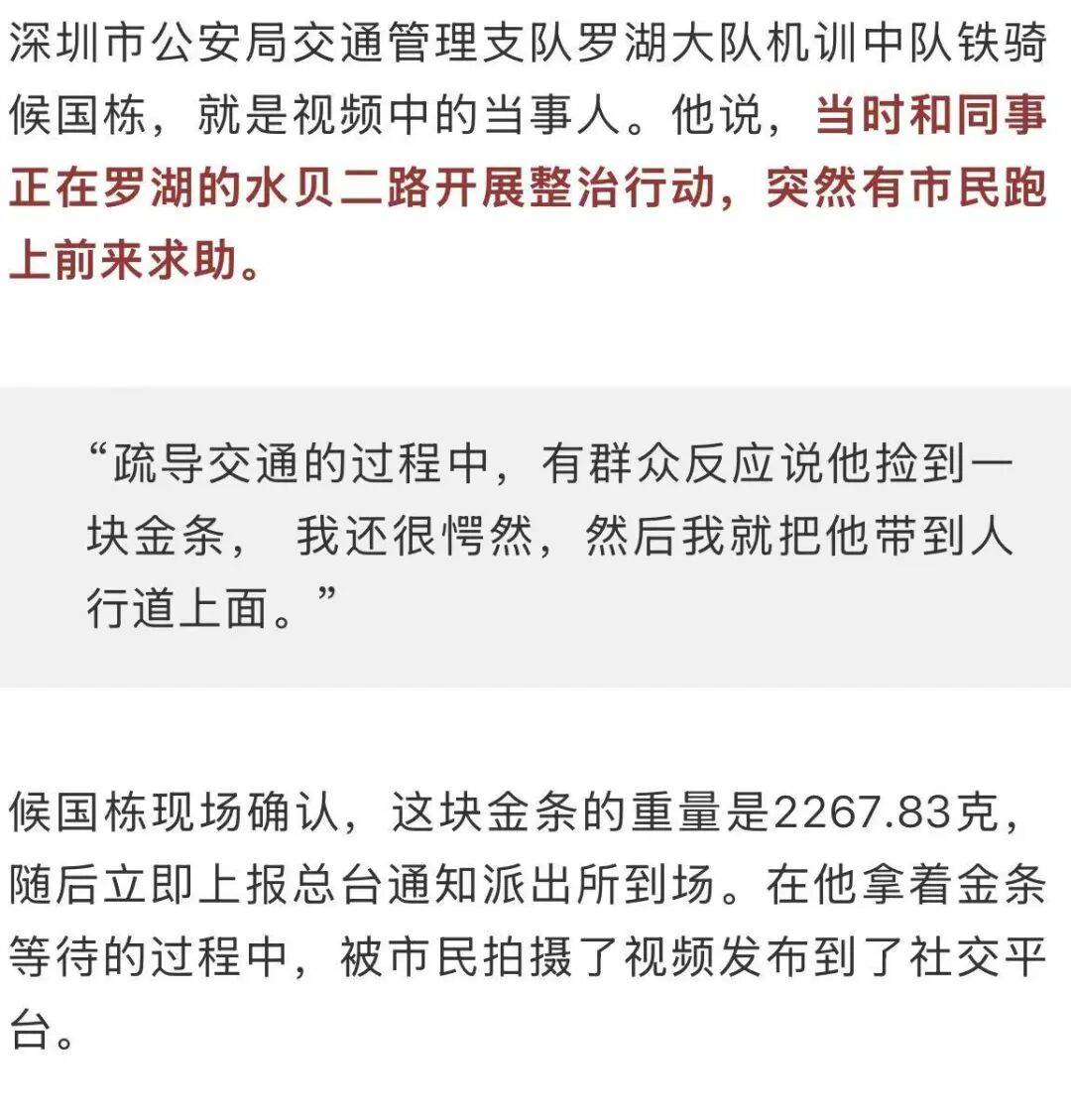 深圳市公安局交通管理支队罗湖大队机训中队铁骑候国栋，就是视频中的当事人。他说，当时和同事正在罗湖的水贝二路开展整治行动，突然有市民跑上前来求助。

“疏导交通的过程中，有群众反应说他捡到一块金条， 我还很愕然，然后我就把他带到人行道上面。”

候国栋现场确认，这块金条的重量是2267.83克，随后立即上报总台通知派出所到场。在他拿着金条等待的过程中，被市民拍摄了视频发布到了社交平台。